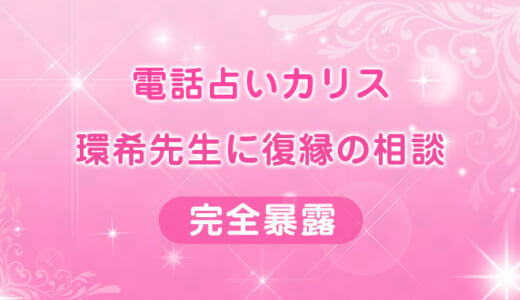 電話占いカリス
環希先生に復縁の相談

完全暴露